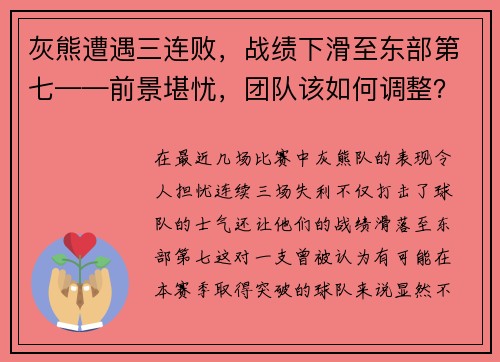 灰熊遭遇三连败，战绩下滑至东部第七——前景堪忧，团队该如何调整？

在最近几场比赛中灰熊队的表现令人担忧连续三场失利不仅打击了球队的士气还让他们的战绩滑落至东部第七这对一支曾被认为有可能在本赛季取得突破的球队来说显然不